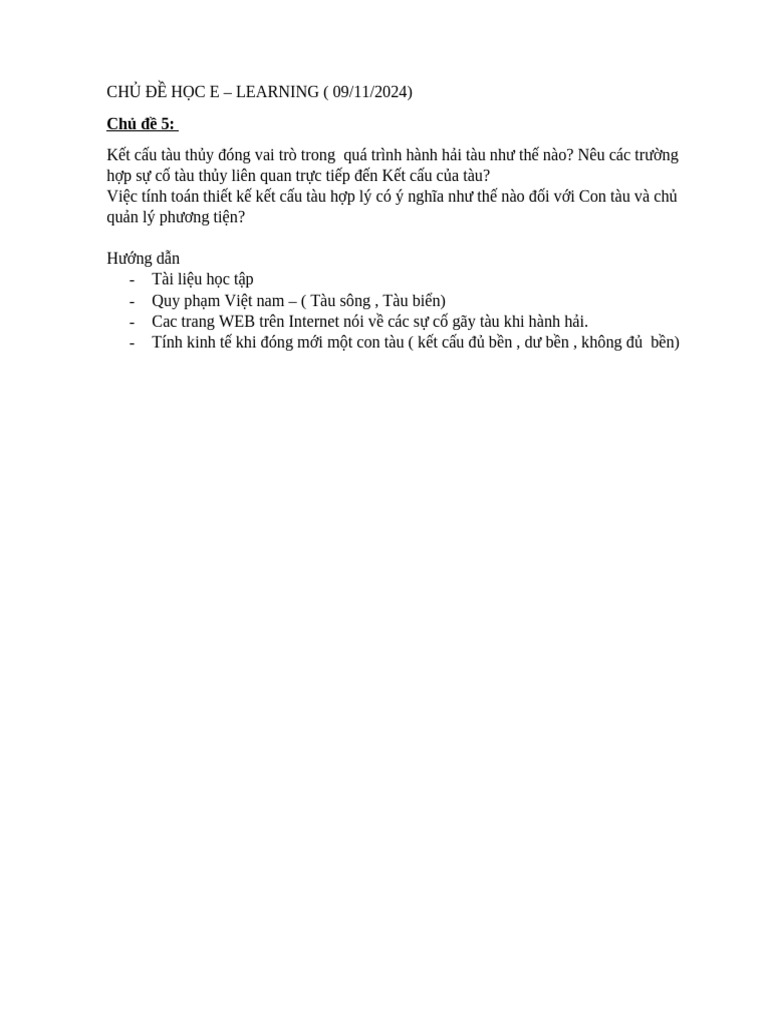 CHỦ ĐỀ HỌC E – LEARNING ( 09/11/2024)

Chủ đề 5:

Kết cấu tàu thủy đóng vai trò trong quá trình hành hải tàu như thế nào? Nêu các trường hợp sự cố tàu thủy liên quan trực tiếp đến Kết cấu của tàu?
Việc tính toán thiết kế kết cấu tàu hợp lý có ý nghĩa như thế nào đối với Con tàu và chủ quản lý phương tiện?

Hướng dẫn
- Tài liệu học tập
- Quy phạm Việt nam – ( Tàu sông , Tàu biển)
- Cac trang WEB trên Internet nói về các sự cố gãy tàu khi hành hải.
- Tính kinh tế khi đóng mới một con tàu ( kết cấu đủ bền , dư bền , không đủ bền)